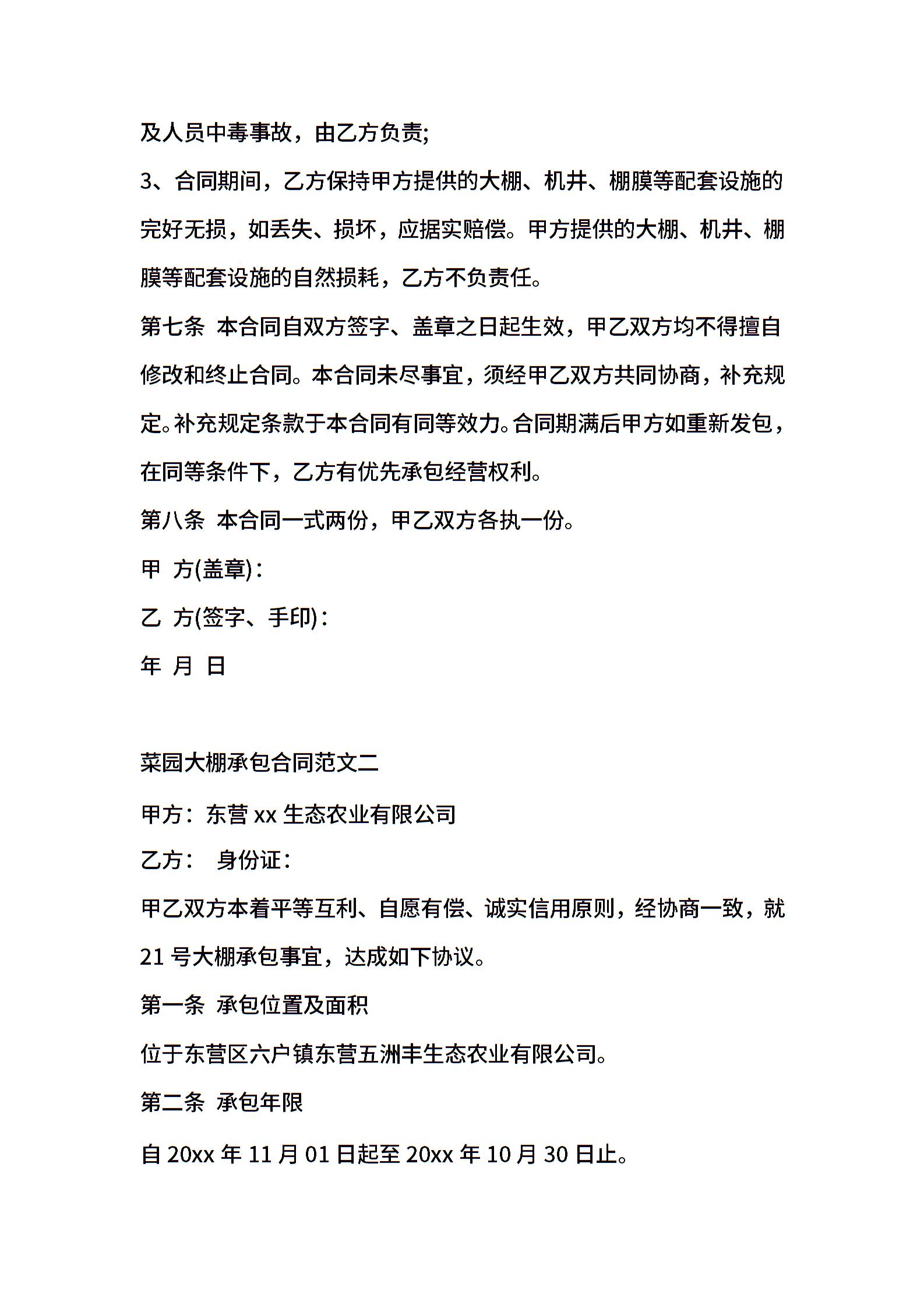 及人员中毒事故，由乙方负责;

3、合同期间，乙方保持甲方提供的大棚、机井、棚膜等配套设施的完好无损，如丢失、损坏，应据实赔偿。甲方提供的大棚、机井、棚膜等配套设施的自然损耗，乙方不负责任。

第七条 本合同自双方签字、盖章之日起生效，甲乙双方均不得擅自修改和终止合同。本合同未尽事宜，须经甲乙双方共同协商，补充规定。补充规定条款于本合同有同等效力。合同期满后甲方如重新发包，在同等条件下，乙方有优先承包经营权利。

第八条 本合同一式两份，甲乙双方各执一份。

甲 方(盖章)：

乙 方(签字、手印)：

年 月 日

菜园大棚承包合同范文二

甲方：东营 xx 生态农业有限公司

乙方： 身份证：

甲乙双方本着平等互利、自愿有偿、诚实信用原则，经协商一致，就 21 号大棚承包事宜，达成如下协议。

第一条 承包位置及面积

位于东营区六户镇东营五洲丰生态农业有限公司。

第二条 承包年限

自 20xx 年 11 月 01 日起至 20xx 年 10 月 30 日止。